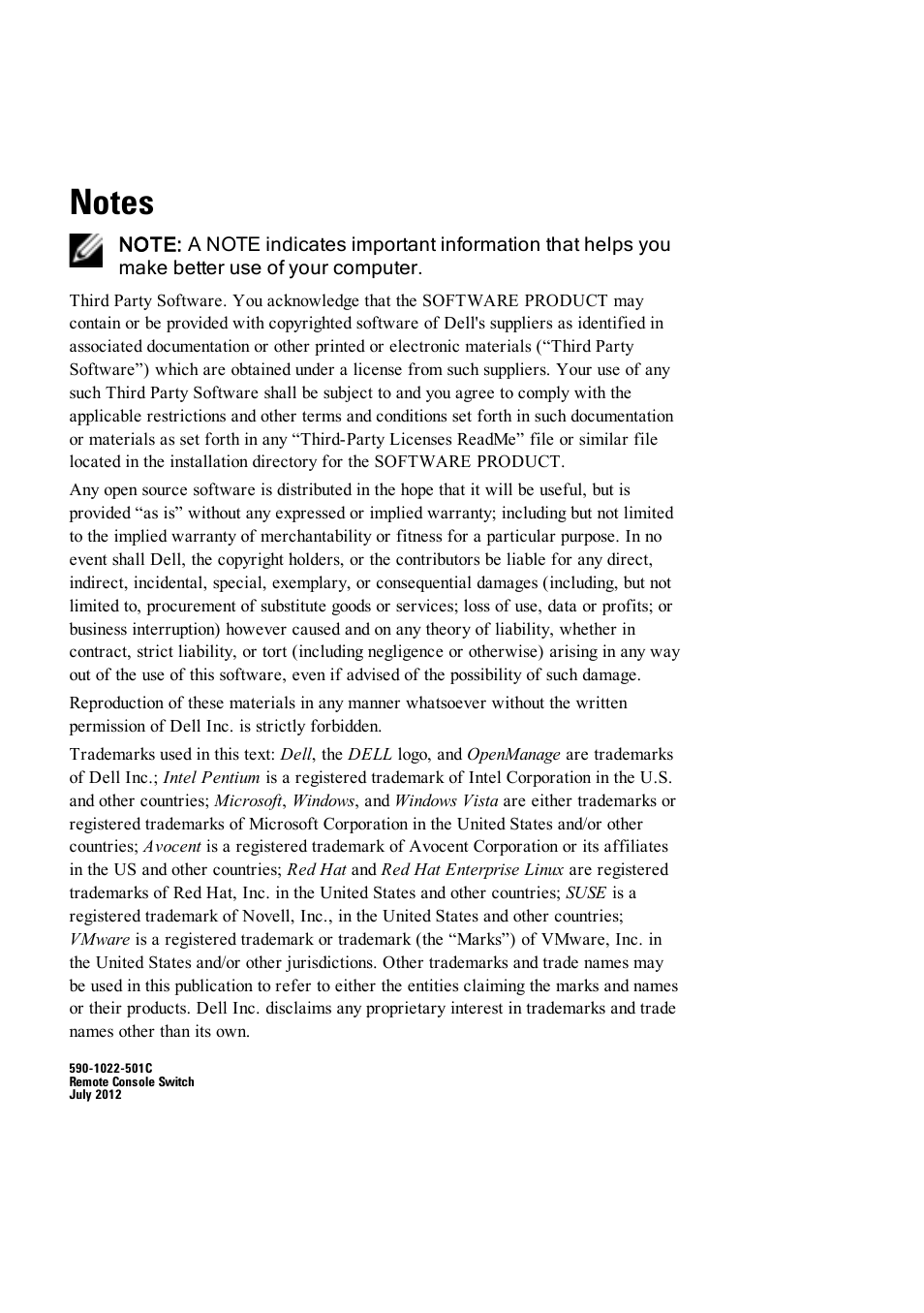 Notes

NOTE: A NOTE indicates important information that helps you make better use of your computer.

Third Party Software. You acknowledge that the SOFTWARE PRODUCT may contain or be provided with copyrighted software of Dell's suppliers as identified in associated documentation or other printed or electronic materials (“Third Party Software”) which are obtained under a license from such suppliers. Your use of any such Third Party Software shall be subject to and you agree to comply with the applicable restrictions and other terms and conditions set forth in such documentation or materials as set forth in any “Third-Party Licenses ReadMe” file or similar file located in the installation directory for the SOFTWARE PRODUCT.

Any open source software is distributed in the hope that it will be useful, but is provided “as is” without any expressed or implied warranty; including but not limited to the implied warranty of merchantability or fitness for a particular purpose. In no event shall Dell, the copyright holders, or the contributors be liable for any direct, indirect, incidental, special, exemplary, or consequential damages (including, but not limited to, procurement of substitute goods or services; loss of use, data or profits; or business interruption) however caused and on any theory of liability, whether in contract, strict liability, or tort (including negligence or otherwise) arising in any way out of the use of this software, even if advised of the possibility of such damage.

Reproduction of these materials in any manner whatsoever without the written permission of Dell Inc. is strictly forbidden.

Trademarks used in this text: Dell, the DELL logo, and OpenManage are trademarks of Dell Inc.; Intel Pentium is a registered trademark of Intel Corporation in the U.S. and other countries; Microsoft, Windows, and Windows Vista are either trademarks or registered trademarks of Microsoft Corporation in the United States and/or other countries; Avocent is a registered trademark of Avocent Corporation or its affiliates in the US and other countries; Red Hat and Red Hat Enterprise Linux are registered trademarks of Red Hat, Inc. in the United States and other countries; SUSE is a registered trademark of Novell, Inc., in the United States and other countries; VMware is a registered trademark or trademark (the “Marks”) of VMware, Inc. in the United States and/or other jurisdictions. Other trademarks and trade names may be used in this publication to refer to either the entities claiming the marks and names or their products. Dell Inc. disclaims any proprietary interest in trademarks and trade names other than its own.

590-1022-501C
Remote Console Switch
July 2012